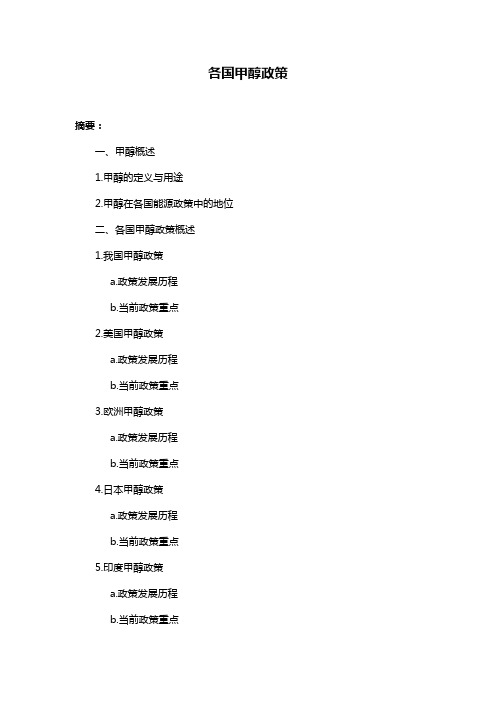 各国甲醇政策

摘要：

一、甲醇概述

1.甲醇的定义与用途

2.甲醇在各国能源政策中的地位

二、各国甲醇政策概述

1.我国甲醇政策

a.政策发展历程

b.当前政策重点

2.美国甲醇政策

a.政策发展历程

b.当前政策重点

3.欧洲甲醇政策

a.政策发展历程

b.当前政策重点

4.日本甲醇政策

a.政策发展历程

b.当前政策重点

5.印度甲醇政策

a.政策发展历程

b.当前政策重点